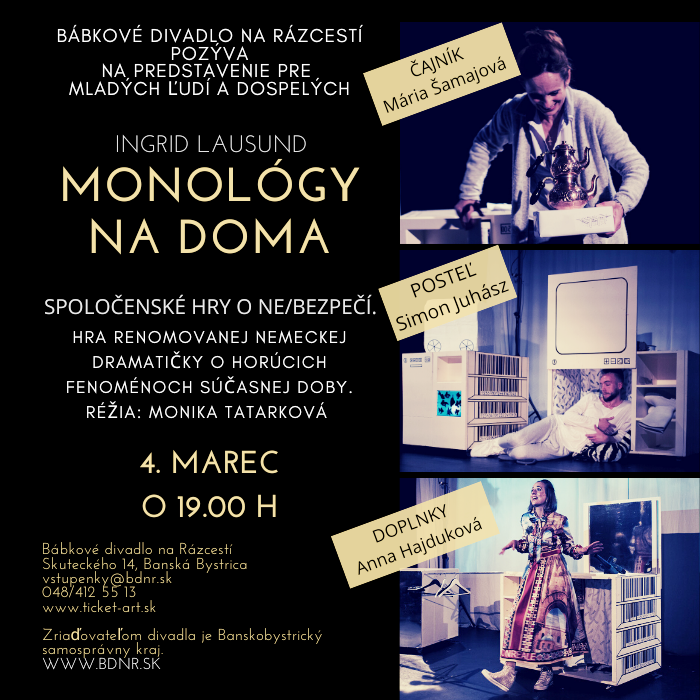 BÁBKOVÉ DIVADLO NA RÁZCESTÍ
POZÝVA
NA PREDSTAVENIE PRE
MLADÝCH ĽUDÍ A DOSPELÝCH

INGRID LAUSUND

MONOLÓGY
NA DOMA

SPOLOČENSKÉ HRY O NE/BEZPEČÍ.

HRA RENOMOVANEJ NEMECKEJ DRAMATIČKY O HORÚCICH FENOMÉNOCH SÚČASNEJ DOBY.

RÉŽIA: MONIKA TATARKOVÁ

4. MAREC
O 19.00 H

Bábkové divadlo na Rázcestí
Skuteckého 14, Banská Bystrica
vstupenky@bdnr.sk
048/412 55 13
www.ticket-art.sk

Zriaďovateľom divadla je Banskobystrický samosprávny kraj.
WWW.BDNR.SK

ČAJNÍK
Mária Šamajová

POSTEĽ
Simon Juhász

DOPLNKY
Anna Hajduková